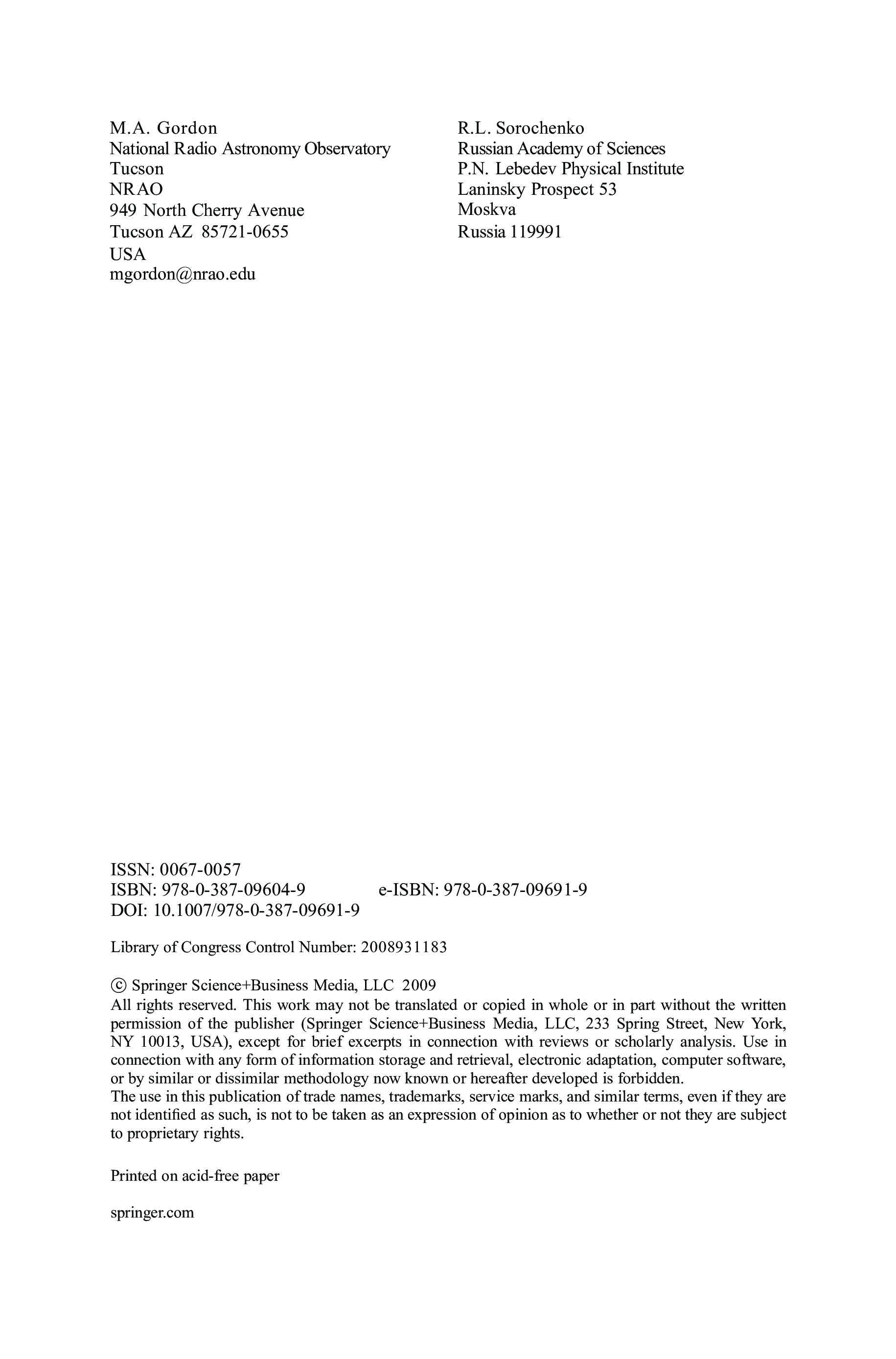 M.A. Gordon
National Radio Astronomy Observatory
Tucson
NRAO
949 North Cherry Avenue
Tucson AZ 85721-0655
USA
mgordon@nrao.edu

R.L. Sorochenko
Russian Academy of Sciences
P.N. Lebedev Physical Institute
Laninsky Prospect 53
Moskva
Russia 119991

ISSN: 0067-0057
ISBN: 978-0-387-09604-9 e-ISBN: 978-0-387-09691-9
DOI: 10.1007/978-0-387-09691-9

Library of Congress Control Number: 2008931183

© Springer Science+Business Media, LLC 2009
All rights reserved. This work may not be translated or copied in whole or in part without the written permission of the publisher (Springer Science+Business Media, LLC, 233 Spring Street, New York, NY 10013, USA), except for brief excerpts in connection with reviews or scholarly analysis. Use in connection with any form of information storage and retrieval, electronic adaptation, computer software, or by similar or dissimilar methodology now known or hereafter developed is forbidden.
The use in this publication of trade names, trademarks, service marks, and similar terms, even if they are not identified as such, is not to be taken as an expression of opinion as to whether or not they are subject to proprietary rights.

Printed on acid-free paper

springer.com